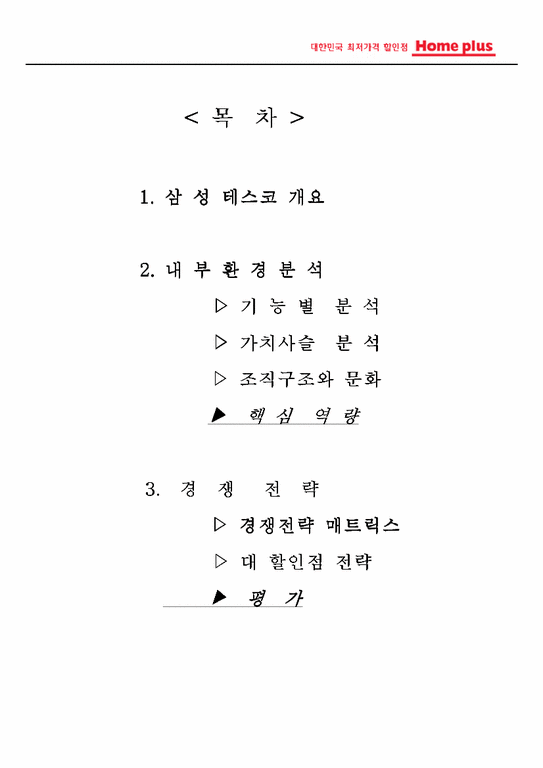 대한민국 최저가격 할인점 Home plus

< 목 차 >

1. 삼 성 테스코 개요

2. 내 부 환 경 분 석

▷ 기 능 별 분 석

▷ 가치사슬 분 석

▷ 조직구조와 문화

▶ 핵 심 역 량

3. 경 쟁 전 략

▷ 경쟁전략 매트릭스

▷ 대 할인점 전략

▶ 평 가